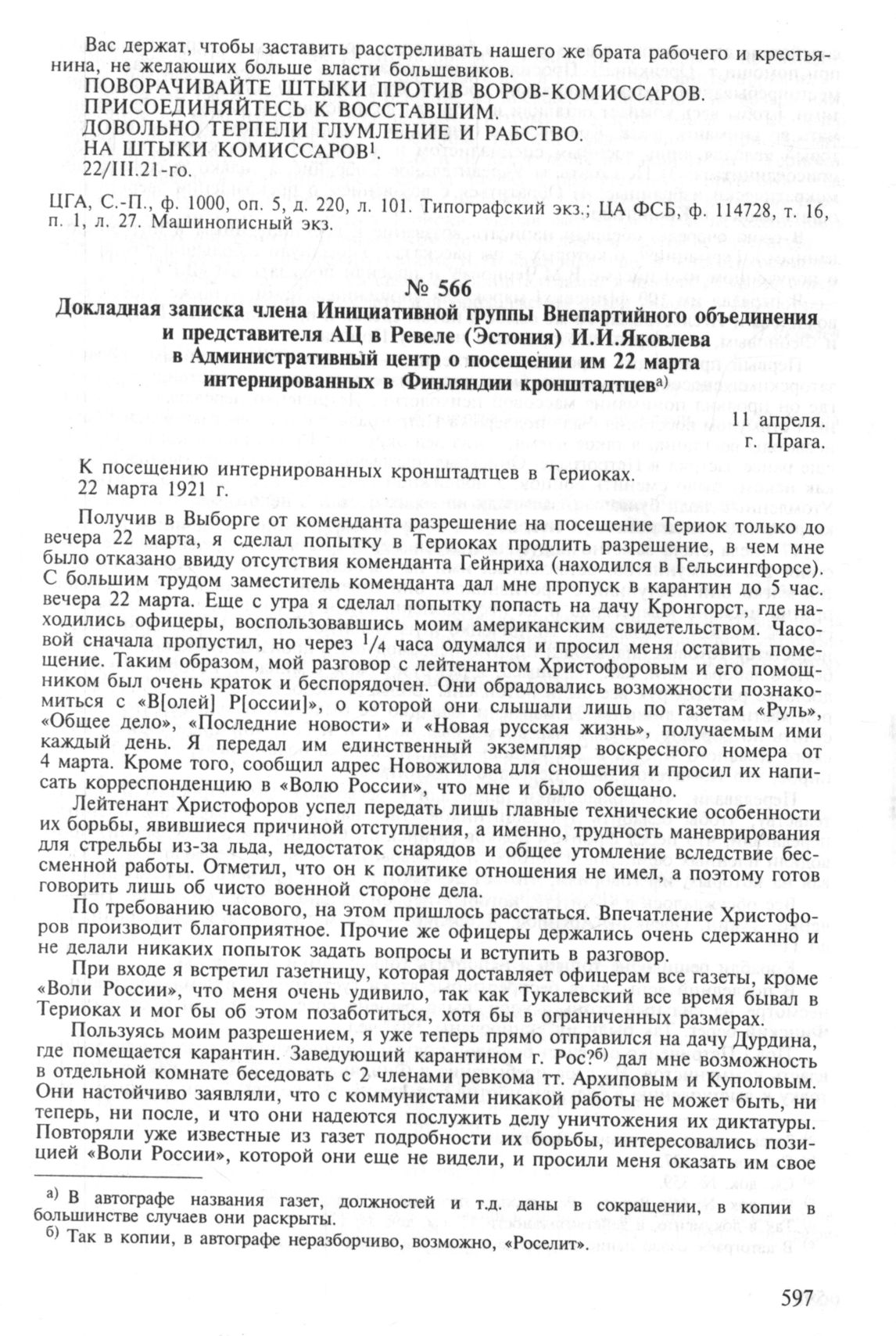 Вас держат, чтобы заставить расстреливать нашего же брата рабочего и крестьянина, не желающих больше власти большевиков.

ПОВОРАЧИВАЙТЕ ШТЫКИ ПРОТИВ ВОРОВ-КОМИССАРОВ.
ПРИСОЕДИНЯЙТЕСЬ К ВОССТАВШИМ.
ДОВОЛЬНО ТЕРПЕЛИ ГЛУМЛЕНИЕ И РАБСТВО.
НА ШТЫКИ КОМИССАРОВ$^1$.
22/III.21-го.

ЦГА, С.-П., ф. 1000, оп. 5, д. 220, л. 101. Типографский экз.; ЦА ФСБ, ф. 114728, т. 16, п. 1, л. 27. Машинописный экз.

№ 566
Докладная записка члена Инициативной группы Внепартийного объединения и представителя АЦ в Ревеле (Эстония) И.И.Яковлева в Административный центр о посещении им 22 марта интернированных в Финляндии кронштадтцев$^{а)}$

11 апреля.
г. Прага.

К посещению интернированных кронштадтцев в Териоках.
22 марта 1921 г.

Получив в Выборге от коменданта разрешение на посещение Териок только до вечера 22 марта, я сделал попытку в Териоках продлить разрешение, в чем мне было отказано ввиду отсутствия коменданта Гейнриха (находился в Гельсингфорсе). С большим трудом заместитель коменданта дал мне пропуск в карантин до 5 час. вечера 22 марта. Еще с утра я сделал попытку попасть на дачу Кронгорст, где находились офицеры, воспользовавшись моим американским свидетельством. Часовой сначала пропустил, но через $^1/_4$ часа одумался и просил меня оставить помещение. Таким образом, мой разговор с лейтенантом Христофоровым и его помощником был очень краток и беспорядочен. Они обрадовались возможности познакомиться с «В[олей] Р[оссии]», о которой они слышали лишь по газетам «Руль», «Общее дело», «Последние новости» и «Новая русская жизнь», получаемым ими каждый день. Я передал им единственный экземпляр воскресного номера от 4 марта. Кроме того, сообщил адрес Новожилова для сношения и просил их написать корреспонденцию в «Волю России», что мне и было обещано.

Лейтенант Христофоров успел передать лишь главные технические особенности их борьбы, явившиеся причиной отступления, а именно, трудность маневрирования для стрельбы из-за льда, недостаток снарядов и общее утомление вследствие бессменной работы. Отметил, что он к политике отношения не имел, а поэтому готов говорить лишь об чисто военной стороне дела.

По требованию часового, на этом пришлось расстаться. Впечатление Христофоров производит благоприятное. Прочие же офицеры держались очень сдержанно и не делали никаких попыток задать вопросы и вступить в разговор.

При входе я встретил газетницу, которая доставляет офицерам все газеты, кроме «Воли России», что меня очень удивило, так как Тукалевский все время бывал в Териоках и мог бы об этом позаботиться, хотя бы в ограниченных размерах.

Пользуясь моим разрешением, я уже теперь прямо отправился на дачу Дурдина, где помещается карантин. Заведующий карантином г. Рос?$^{б)}$ дал мне возможность в отдельной комнате беседовать с 2 членами ревкома тт. Архиповым и Куполовым. Они настойчиво заявляли, что с коммунистами никакой работы не может быть, ни теперь, ни после, и что они надеются послужить делу уничтожения их диктатуры. Повторяли уже известные из газет подробности их борьбы, интересовались позицией «Воли России», которой они еще не видели, и просили меня оказать им свое

$^{а)}$ В автографе названия газет, должностей и т.д. даны в сокращении, в копии в большинстве случаев они раскрыты.
$^{б)}$ Так в копии, в автографе неразборчиво, возможно, «Роселит».

597